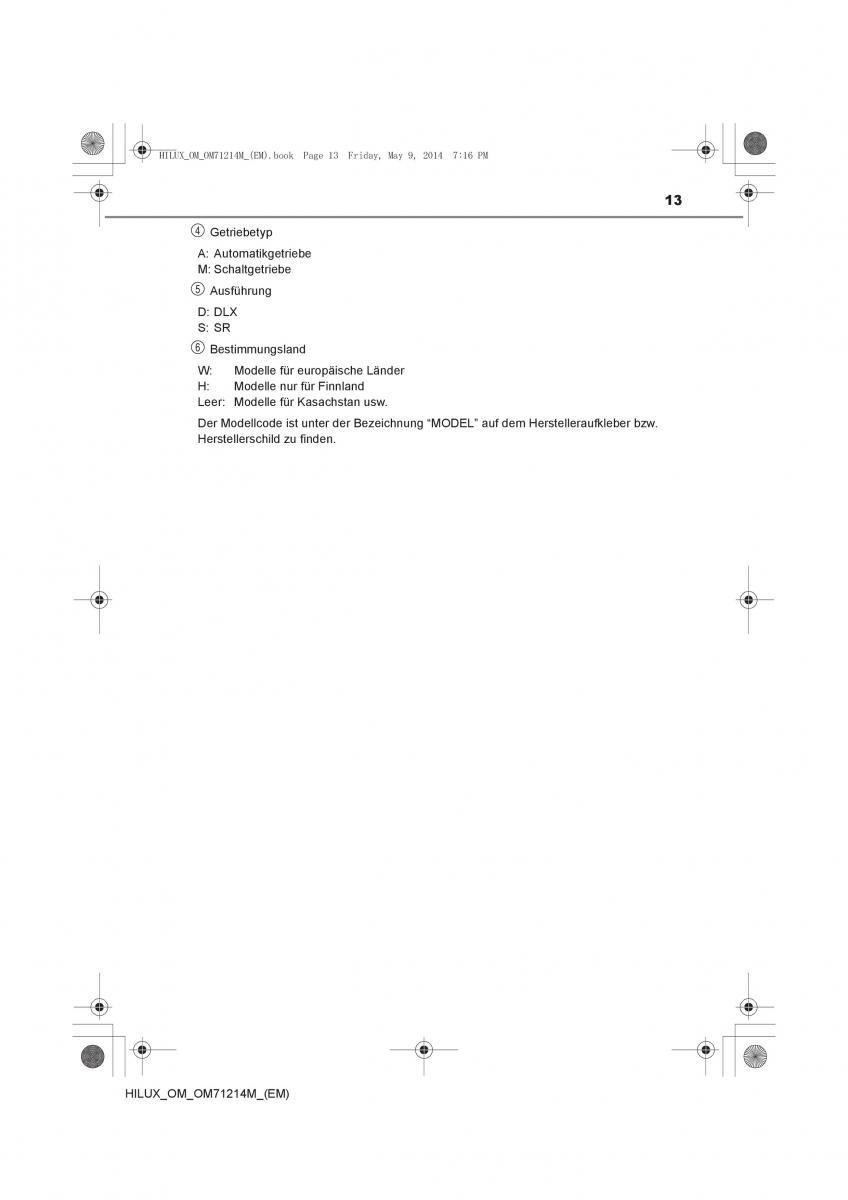 HILUX_OM_OM71214M_(EM).book Page 13 Friday, May 9, 2014 7:16 PM

13

④ Getriebetyp

A: Automatikgetriebe
M: Schaltgetriebe

⑤ Ausführung

D: DLX
S: SR

⑥ Bestimmungsland

W: Modelle für europäische Länder
H: Modelle nur für Finnland
Leer: Modelle für Kasachstan usw.

Der Modellcode ist unter der Bezeichnung “MODEL” auf dem Herstelleraufkleber bzw. Herstellerschild zu finden.

HILUX_OM_OM71214M_(EM)